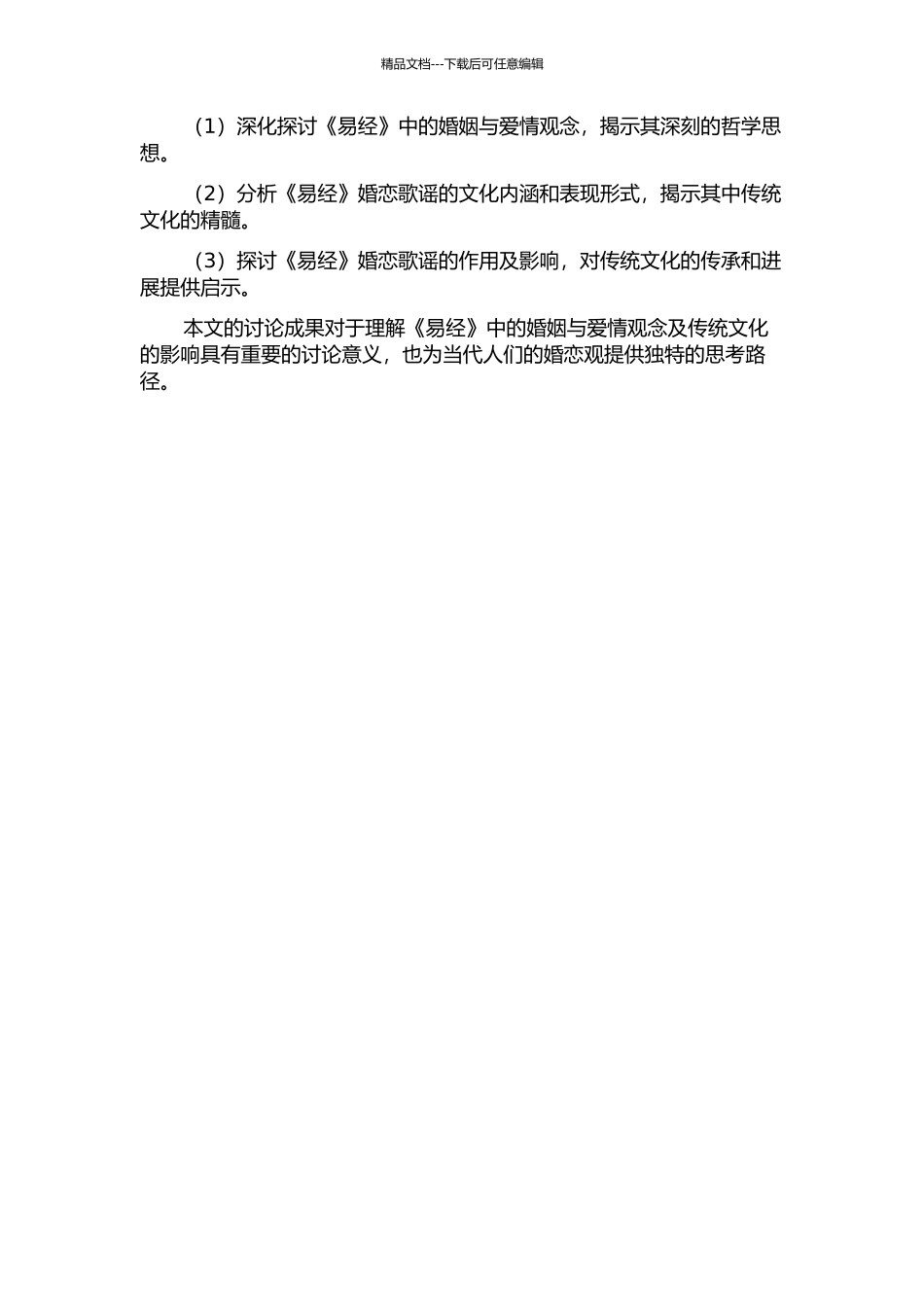 精品文档---下载后可任意编辑

（1）深化探讨《易经》中的婚姻与爱情观念，揭示其深刻的哲学思想。

（2）分析《易经》婚恋歌谣的文化内涵和表现形式，揭示其中传统文化的精髓。

（3）探讨《易经》婚恋歌谣的作用及影响，对传统文化的传承和进展提供启示。

本文的讨论成果对于理解《易经》中的婚姻与爱情观念及传统文化的影响具有重要的讨论意义，也为当代人们的婚恋观提供独特的思考路径。